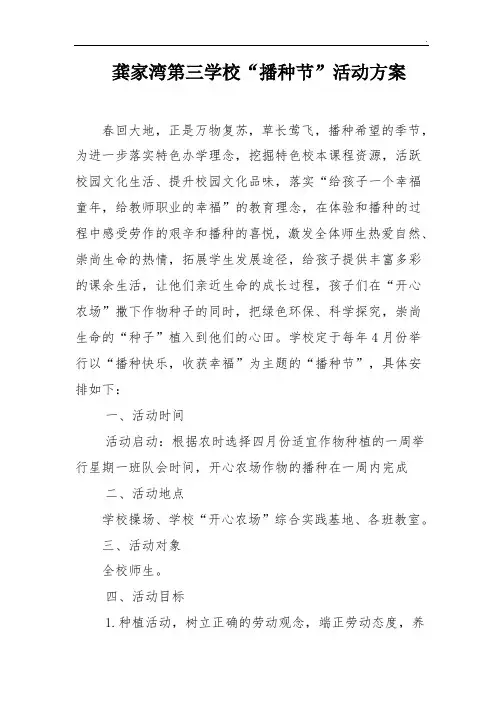 龚家湾第三学校“播种节”活动方案

春回大地，正是万物复苏，草长莺飞，播种希望的季节，为进一步落实特色办学理念，挖掘特色校本课程资源，活跃校园文化生活、提升校园文化品味，落实“给孩子一个幸福童年，给教师职业的幸福”的教育理念，在体验和播种的过程中感受劳作的艰辛和播种的喜悦，激发全体师生热爱自然、崇尚生命的热情，拓展学生发展途径，给孩子提供丰富多彩的课余生活，让他们亲近生命的成长过程，孩子们在“开心农场”撒下作物种子的同时，把绿色环保、科学探究，崇尚生命的“种子”植入到他们的心田。学校定于每年4月份举行以“播种快乐，收获幸福”为主题的“播种节”，具体安排如下：

一、活动时间

活动启动：根据农时选择四月份适宜作物种植的一周举行星期一班队会时间，开心农场作物的播种在一周内完成

二、活动地点

学校操场、学校“开心农场”综合实践基地、各班教室。

三、活动对象

全校师生。

四、活动目标

1.种植活动，树立正确的劳动观念，端正劳动态度，养